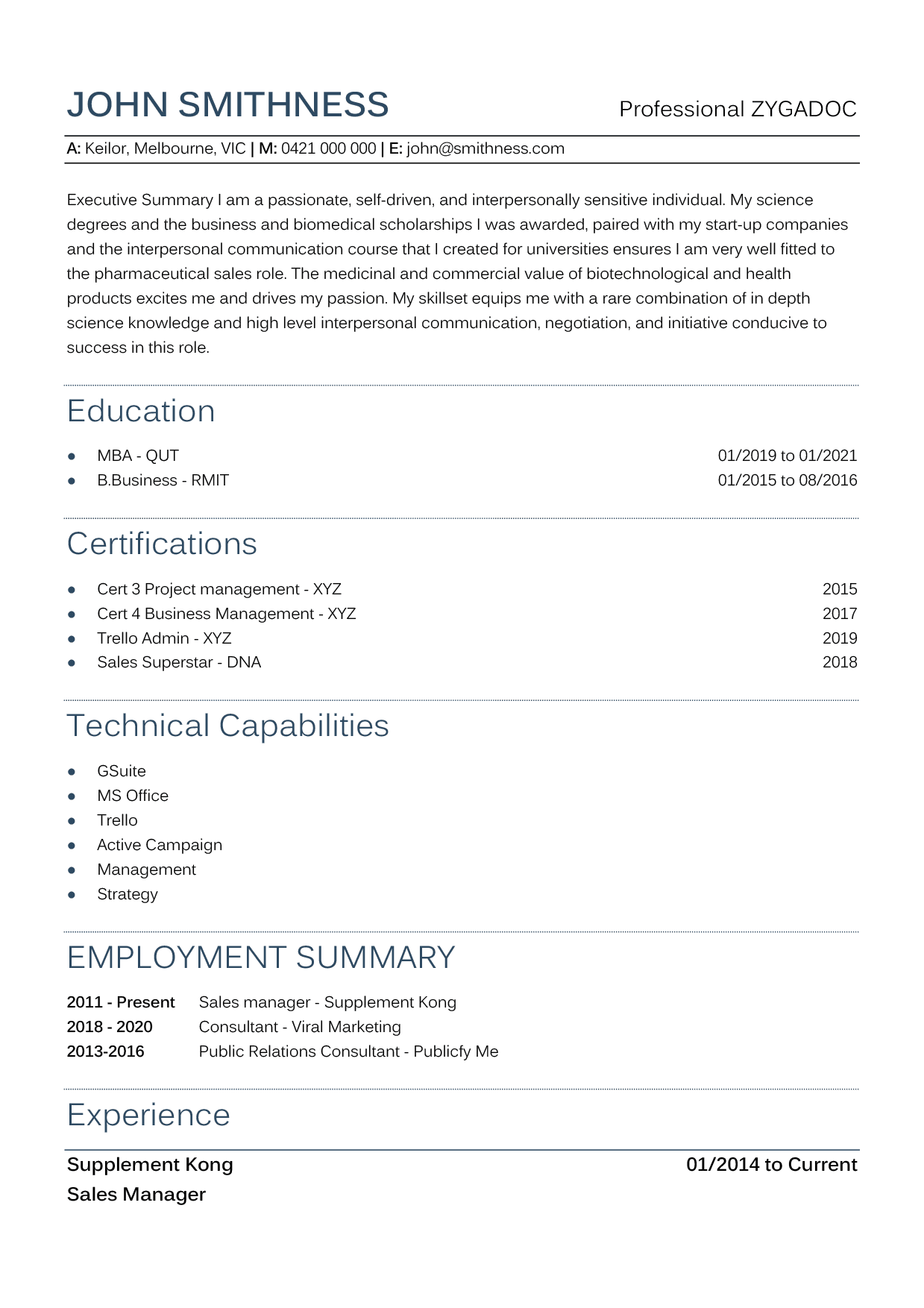 JOHN SMITHNESS

Professional ZYGADOC

A: Keilor, Melbourne, VIC | M: 0421 000 000 | E: john@smithness.com

Executive Summary I am a passionate, self-driven, and interpersonally sensitive individual. My science degrees and the business and biomedical scholarships I was awarded, paired with my start-up companies and the interpersonal communication course that I created for universities ensures I am very well fitted to the pharmaceutical sales role. The medicinal and commercial value of biotechnological and health products excites me and drives my passion. My skillset equips me with a rare combination of in depth science knowledge and high level interpersonal communication, negotiation, and initiative conducive to success in this role.

Education

- MBA - QUT 01/2019 to 01/2021
- B.Business - RMIT 01/2015 to 08/2016

Certifications

- Cert 3 Project management - XYZ 2015
- Cert 4 Business Management - XYZ 2017
- Trello Admin - XYZ 2019
- Sales Superstar - DNA 2018

Technical Capabilities

- GSuite
- MS Office
- Trello
- Active Campaign
- Management
- Strategy

EMPLOYMENT SUMMARY

2011 - Present Sales manager - Supplement Kong
2018 - 2020 Consultant - Viral Marketing
2013-2016 Public Relations Consultant - Publicfy Me

Experience

Supplement Kong 01/2014 to Current
Sales Manager